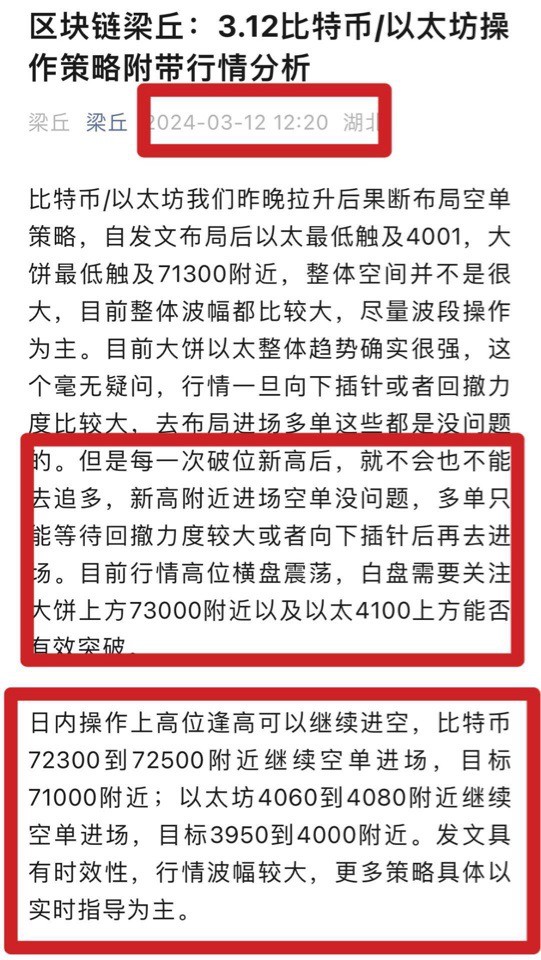 区块链梁丘：3.12比特币/以太坊操作策略附带行情分析

梁丘 梁丘 2024-03-12 12:20 湖北

比特币/以太坊我们昨晚拉升后果断布局空单策略，自发文布局后以太最低触及4001，大饼最低触及71300附近，整体空间并不是很大，目前整体波幅都比较大，尽量波段操作为主。目前大饼以太整体趋势确实很强，这个毫无疑问，行情一旦向下插针或者回撤力度比较大，去布局进场多单这些都是没问题的。但是每一次破位新高后，就不会也不能去追多，新高附近进场空单没问题，多单只能等待回撤力度较大或者向下插针后再去进场。目前行情高位横盘震荡，白盘需要关注大饼上方73000附近以及以太4100上方能否有效突破。

日内操作上高位逢高可以继续进空，比特币72300到72500附近继续空单进场，目标71000附近；以太坊4060到4080附近继续空单进场，目标3950到4000附近。发文具有时效性，行情波幅较大，更多策略具体以实时指导为主。